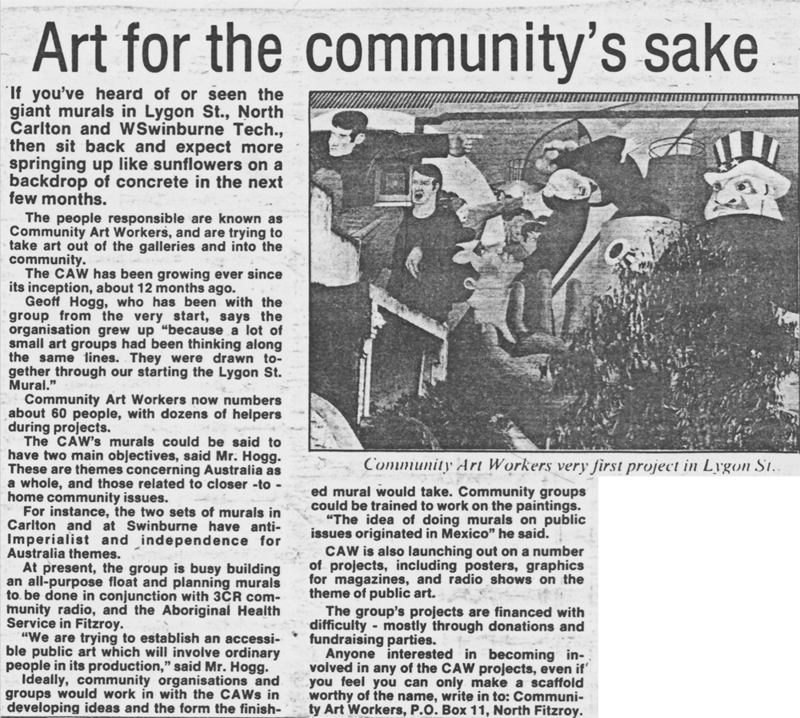 Art for the community's sake

If you've heard of or seen the giant murals in Lygon St., North Carlton and WSwinburne Tech., then sit back and expect more springing up like sunflowers on a backdrop of concrete in the next few months.

The people responsible are known as Community Art Workers, and are trying to take art out of the galleries and into the community.

The CAW has been growing ever since its inception, about 12 months ago.

Geoff Hogg, who has been with the group from the very start, says the organisation grew up "because a lot of small art groups had been thinking along the same lines. They were drawn together through our starting the Lygon St. Mural."

Community Art Workers now numbers about 60 people, with dozens of helpers during projects.

The CAW's murals could be said to have two main objectives, said Mr. Hogg. These are themes concerning Australia as a whole, and those related to closer -to - home community issues.

For instance, the two sets of murals in Carlton and at Swinburne have anti-Imperialist and independence for Australia themes.

At present, the group is busy building an all-purpose float and planning murals to be done in conjunction with 3CR community radio, and the Aboriginal Health Service in Fitzroy.

"We are trying to establish an accessible public art which will involve ordinary people in its production," said Mr. Hogg.

Ideally, community organisations and groups would work in with the CAWs in developing ideas and the form the finished mural would take. Community groups could be trained to work on the paintings.

"The idea of doing murals on public issues originated in Mexico" he said.

CAW is also launching out on a number of projects, including posters, graphics for magazines, and radio shows on the theme of public art.

The group's projects are financed with difficulty - mostly through donations and fundraising parties.

Anyone interested in becoming involved in any of the CAW projects, even if you feel you can only make a scaffold worthy of the name, write in to: Community Art Workers, P.O. Box 11, North Fitzroy.

Community Art Workers very first project in Lygon St.